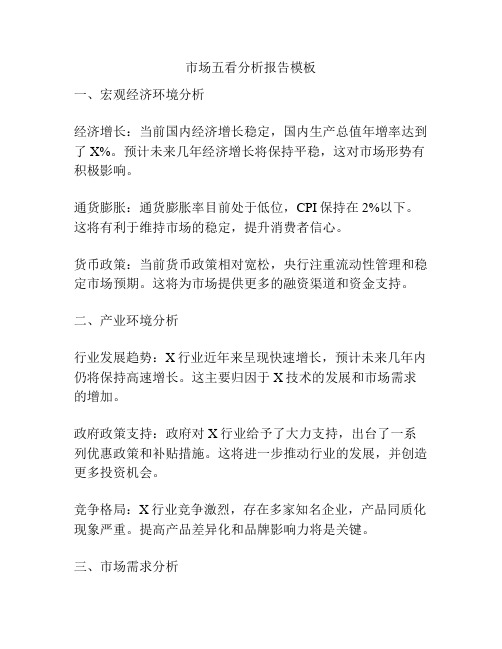 市场五看分析报告模板

一、宏观经济环境分析

经济增长：当前国内经济增长稳定，国内生产总值年增率达到了 X%。预计未来几年经济增长将保持平稳，这对市场形势有积极影响。

通货膨胀：通货膨胀率目前处于低位，CPI 保持在 2%以下。这将有利于维持市场的稳定，提升消费者信心。

货币政策：当前货币政策相对宽松，央行注重流动性管理和稳定市场预期。这将为市场提供更多的融资渠道和资金支持。

二、产业环境分析

行业发展趋势：X 行业近年来呈现快速增长，预计未来几年内仍将保持高速增长。这主要归因于 X 技术的发展和市场需求的增加。

政府政策支持：政府对 X 行业给予了大力支持，出台了一系列优惠政策和补贴措施。这将进一步推动行业的发展，并创造更多投资机会。

竞争格局：X 行业竞争激烈，存在多家知名企业，产品同质化现象严重。提高产品差异化和品牌影响力将是关键。

三、市场需求分析